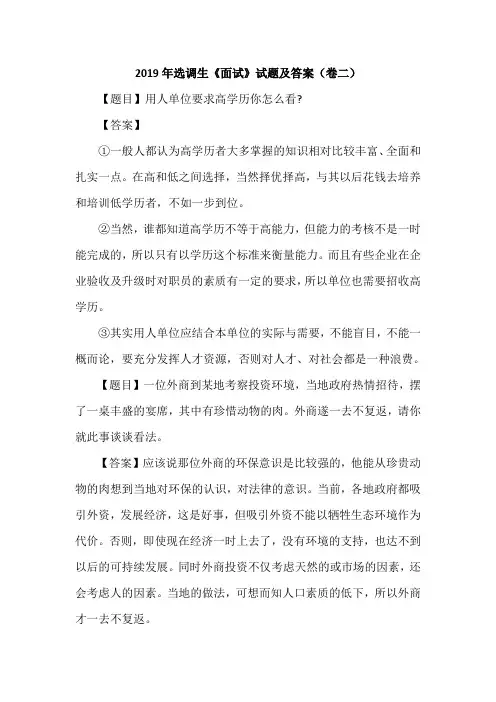 2019 年选调生《面试》试题及答案（卷二）

【题目】用人单位要求高学历你怎么看?

【答案】

①一般人都认为高学历者大多掌握的知识相对比较丰富、全面和扎实一点。在高和低之间选择，当然择优择高，与其以后花钱去培养和培训低学历者，不如一步到位。

②当然，谁都知道高学历不等于高能力，但能力的考核不是一时能完成的，所以只有以学历这个标准来衡量能力。而且有些企业在企业验收及升级时对职员的素质有一定的要求，所以单位也需要招收高学历。

③其实用人单位应结合本单位的实际与需要，不能盲目，不能一概而论，要充分发挥人才资源，否则对人才、对社会都是一种浪费。

【题目】一位外商到某地考察投资环境，当地政府热情招待，摆了一桌丰盛的宴席，其中有珍惜动物的肉。外商遂一去不复返，请你就此事谈谈看法。

【答案】应该说那位外商的环保意识是比较强的，他能从珍贵动物的肉想到当地对环保的认识，对法律的意识。当前，各地政府都吸引外资，发展经济，这是好事，但吸引外资不能以牺牲生态环境作为代价。否则，即使现在经济一时上去了，没有环境的支持，也达不到以后的可持续发展。同时外商投资不仅考虑天然的或市场的因素，还会考虑人的因素。当地的做法，可想而知人口素质的低下，所以外商才一去不复返。